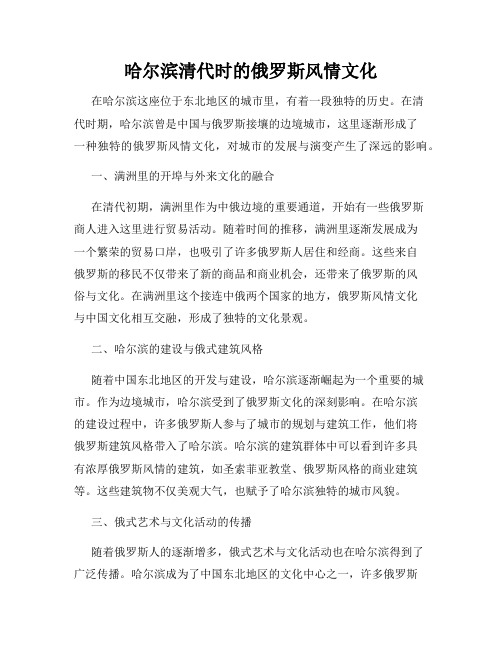 哈尔滨清代时的俄罗斯风情文化

在哈尔滨这座位于东北地区的城市里，有着一段独特的历史。在清代时期，哈尔滨曾是中国与俄罗斯接壤的边境城市，这里逐渐形成了一种独特的俄罗斯风情文化，对城市的发展与演变产生了深远的影响。

一、满洲里的开埠与外来文化的融合

在清代初期，满洲里作为中俄边境的重要通道，开始有一些俄罗斯商人进入这里进行贸易活动。随着时间的推移，满洲里逐渐发展成为一个繁荣的贸易口岸，也吸引了许多俄罗斯人居住和经商。这些来自俄罗斯的移民不仅带来了新的商品和商业机会，还带来了俄罗斯的风俗与文化。在满洲里这个接连中俄两个国家的地方，俄罗斯风情文化与中国文化相互交融，形成了独特的文化景观。

二、哈尔滨的建设与俄式建筑风格

随着中国东北地区的开发与建设，哈尔滨逐渐崛起为一个重要的城市。作为边境城市，哈尔滨受到了俄罗斯文化的深刻影响。在哈尔滨的建设过程中，许多俄罗斯人参与了城市的规划与建筑工作，他们将俄罗斯建筑风格带入了哈尔滨。哈尔滨的建筑群体中可以看到许多具有浓厚俄罗斯风情的建筑，如圣索菲亚教堂、俄罗斯风格的商业建筑等。这些建筑物不仅美观大气，也赋予了哈尔滨独特的城市风貌。

三、俄式艺术与文化活动的传播

随着俄罗斯人的逐渐增多，俄式艺术与文化活动也在哈尔滨得到了广泛传播。哈尔滨成为了中国东北地区的文化中心之一，许多俄罗斯